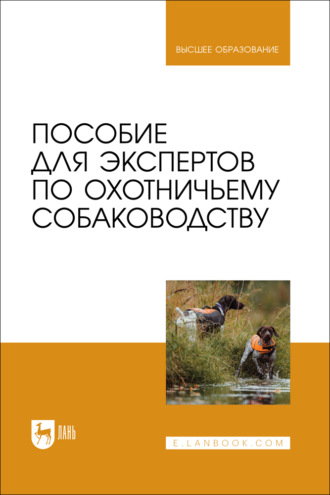 ВЫСШЕЕ ОБРАЗОВАНИЕ

ПОСОБИЕ ДЛЯ ЭКСПЕРТОВ ПО ОХОТНИЧЬЕМУ СОБАКОВОДСТВУ

ЛАНЬ

E.LANBOOK.COM